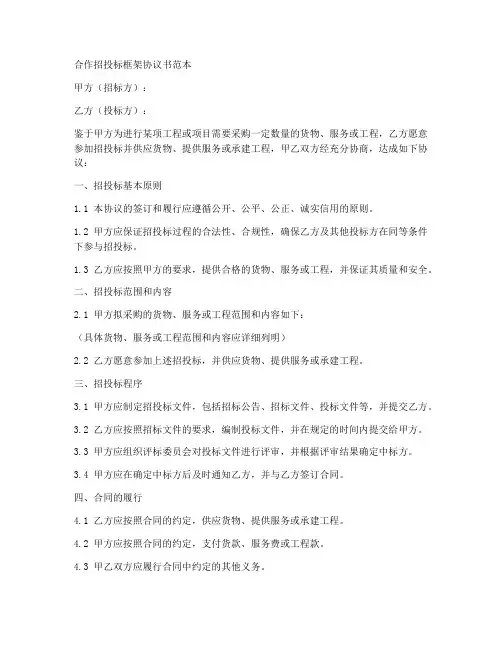 合作招投标框架协议书范本

甲方（招标方）：

乙方（投标方）：

鉴于甲方为进行某项工程或项目需要采购一定数量的货物、服务或工程，乙方愿意参加招投标并供应货物、提供服务或承建工程，甲乙双方经充分协商，达成如下协议：

一、招投标基本原则

1.1 本协议的签订和履行应遵循公开、公平、公正、诚实信用的原则。

1.2 甲方应保证招投标过程的合法性、合规性，确保乙方及其他投标方在同等条件下参与招投标。

1.3 乙方应按照甲方的要求，提供合格的货物、服务或工程，并保证其质量和安全。

二、招投标范围和内容

2.1 甲方拟采购的货物、服务或工程范围和内容如下：

（具体货物、服务或工程范围和内容应详细列明）

2.2 乙方愿意参加上述招投标，并供应货物、提供服务或承建工程。

三、招投标程序

3.1 甲方应制定招投标文件，包括招标公告、招标文件、投标文件等，并提交乙方。

3.2 乙方应按照招标文件的要求，编制投标文件，并在规定的时间内提交给甲方。

3.3 甲方应组织评标委员会对投标文件进行评审，并根据评审结果确定中标方。

3.4 甲方应在确定中标方后及时通知乙方，并与乙方签订合同。

四、合同的履行

4.1 乙方应按照合同的约定，供应货物、提供服务或承建工程。

4.2 甲方应按照合同的约定，支付货款、服务费或工程款。

4.3 甲乙双方应履行合同中约定的其他义务。